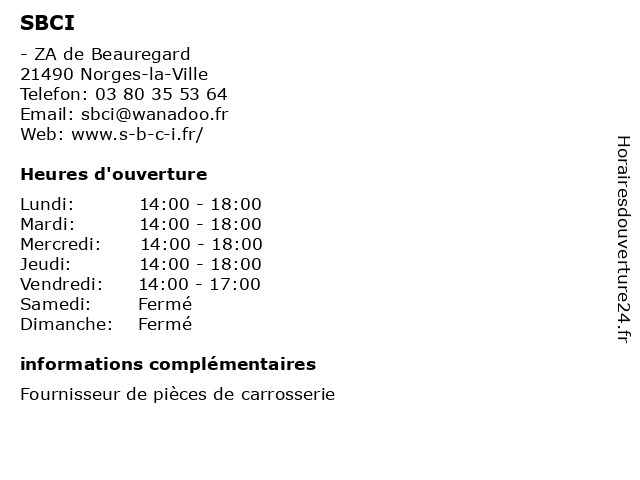 SBCI

- ZA de Beauregard
21490 Norges-la-Ville
Telefon: 03 80 35 53 64
Email: sbci@wanadoo.fr
Web: www.s-b-c-i.fr/

Heures d'ouverture

| | |
|---|---|
| Lundi: | 14:00 - 18:00 |
| Mardi: | 14:00 - 18:00 |
| Mercredi: | 14:00 - 18:00 |
| Jeudi: | 14:00 - 18:00 |
| Vendredi: | 14:00 - 17:00 |
| Samedi: | Fermé |
| Dimanche: | Fermé |

informations complémentaires

Fournisseur de pièces de carrosserie

Horairesdouverture24.fr